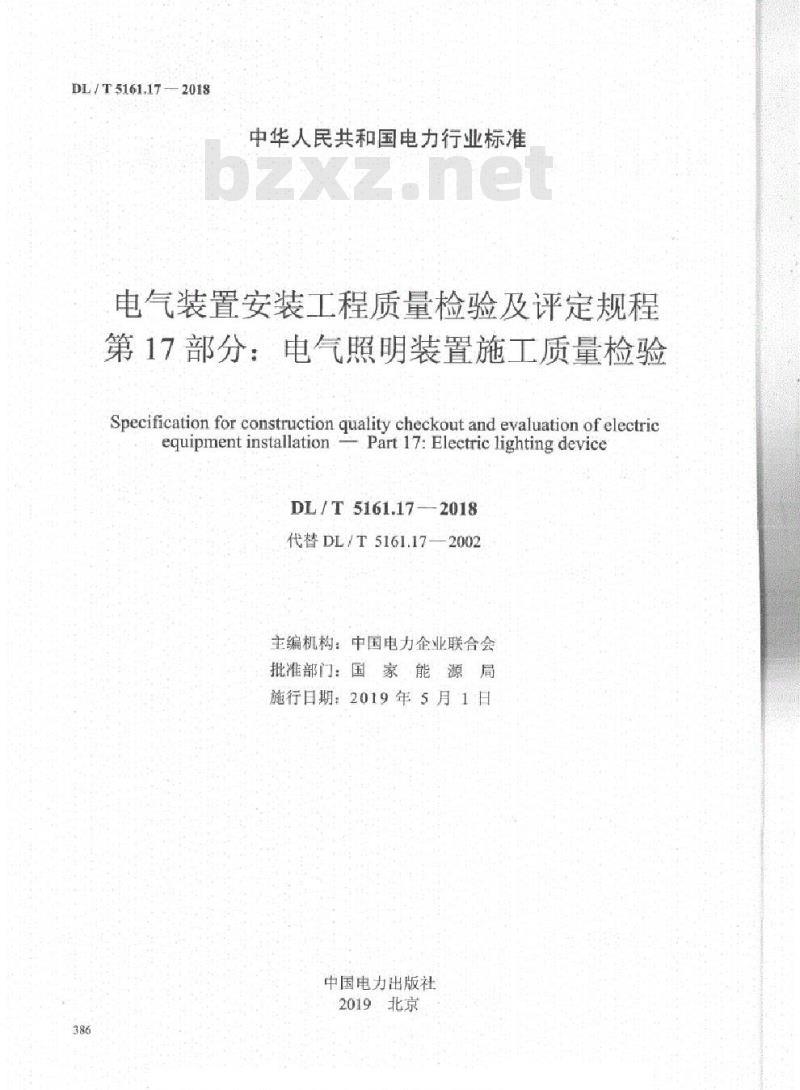 DL / T 5161.17 — 2018

中华人民共和国电力行业标准

bzxz.net

电气装置安装工程质量检验及评定规程
第 17 部分：电气照明装置施工质量检验

Specification for construction quality checkout and evaluation of electric equipment installation — Part 17: Electric lighting device

DL / T 5161.17 — 2018
代替 DL / T 5161.17 — 2002

主编机构：中国电力企业联合会
批准部门：国 家 能 源 局
施行日期：2019 年 5 月 1 日

中国电力出版社
2019 北京

386